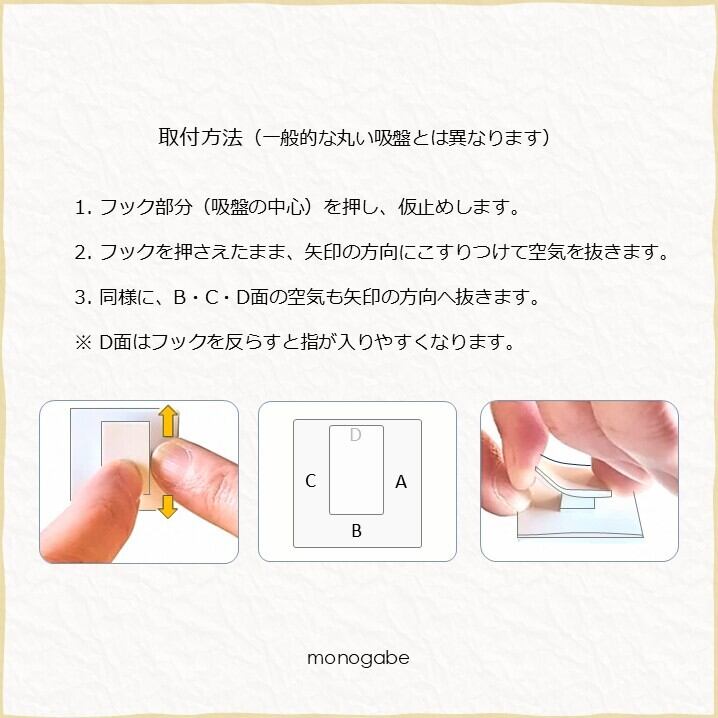 取付方法（一般的な丸い吸盤とは異なります）

1. フック部分（吸盤の中心）を押し、仮止めします。

2. フックを押さえたまま、矢印の方向にこすりつけて空気を抜きます。

3. 同様に、B・C・D面の空気も矢印の方向へ抜きます。

※ D面はフックを反らすと指が入りやすくなります。

D
C
A
B

monogabe